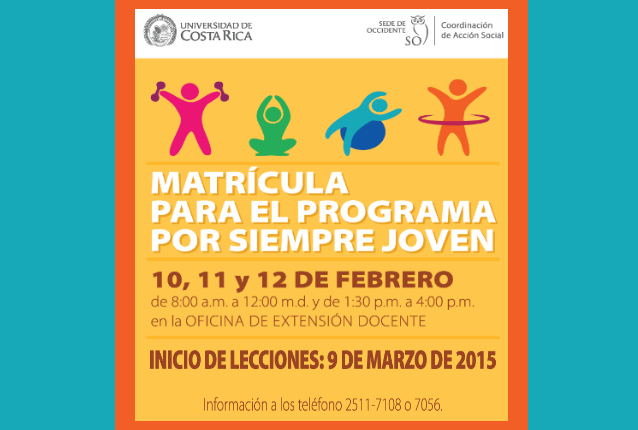 UNIVERSIDAD DE
COSTA RICA

SEDE DE
OCCIDENTE
SO

Coordinación
de Acción Social

MATRÍCULA
PARA EL PROGRAMA
POR SIEMPRE JOVEN

10, 11 y 12 DE FEBRERO
de 8:00 a.m. a 12:00 m.d. y de 1:30 p.m. a 4:00 p.m.
en la OFICINA DE EXTENSIÓN DOCENTE

INICIO DE LECCIONES: 9 DE MARZO DE 2015

Información a los teléfono 2511-7108 o 7056.